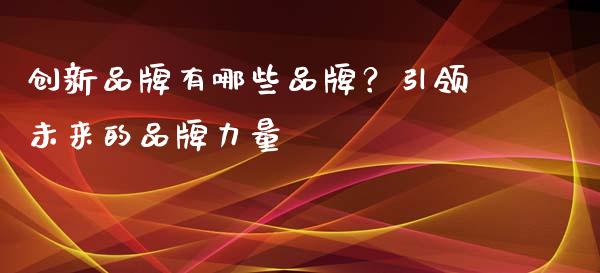 创新品牌有哪些品牌？引领未来的品牌力量